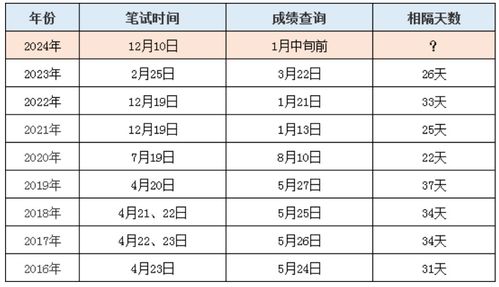 | 年份 | 笔试时间 | 成绩查询 | 相隔天数 |
|---|---|---|---|
| 2024年 | 12月10日 | 1月中旬前 | ? |
| 2023年 | 2月25日 | 3月22日 | 26天 |
| 2022年 | 12月19日 | 1月21日 | 33天 |
| 2021年 | 12月19日 | 1月13日 | 25天 |
| 2020年 | 7月19日 | 8月10日 | 22天 |
| 2019年 | 4月20日 | 5月27日 | 37天 |
| 2018年 | 4月21、22日 | 5月25日 | 34天 |
| 2017年 | 4月22、23日 | 5月26日 | 34天 |
| 2016年 | 4月23日 | 5月24日 | 31天 |